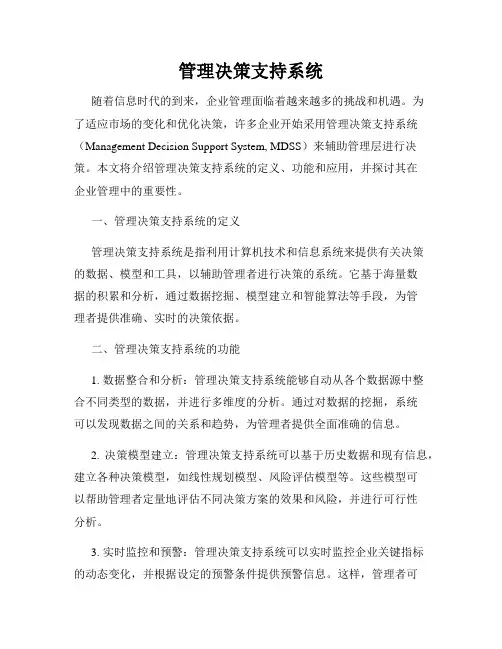 管理决策支持系统

随着信息时代的到来，企业管理面临着越来越多的挑战和机遇。为了适应市场的变化和优化决策，许多企业开始采用管理决策支持系统（Management Decision Support System, MDSS）来辅助管理层进行决策。本文将介绍管理决策支持系统的定义、功能和应用，并探讨其在企业管理中的重要性。

一、管理决策支持系统的定义

管理决策支持系统是指利用计算机技术和信息系统来提供有关决策的数据、模型和工具，以辅助管理者进行决策的系统。它基于海量数据的积累和分析，通过数据挖掘、模型建立和智能算法等手段，为管理者提供准确、实时的决策依据。

二、管理决策支持系统的功能

1. 数据整合和分析：管理决策支持系统能够自动从各个数据源中整合不同类型的数据，并进行多维度的分析。通过对数据的挖掘，系统可以发现数据之间的关系和趋势，为管理者提供全面准确的信息。

2. 决策模型建立：管理决策支持系统可以基于历史数据和现有信息，建立各种决策模型，如线性规划模型、风险评估模型等。这些模型可以帮助管理者定量地评估不同决策方案的效果和风险，并进行可行性分析。

3. 实时监控和预警：管理决策支持系统可以实时监控企业关键指标的动态变化，并根据设定的预警条件提供预警信息。这样，管理者可